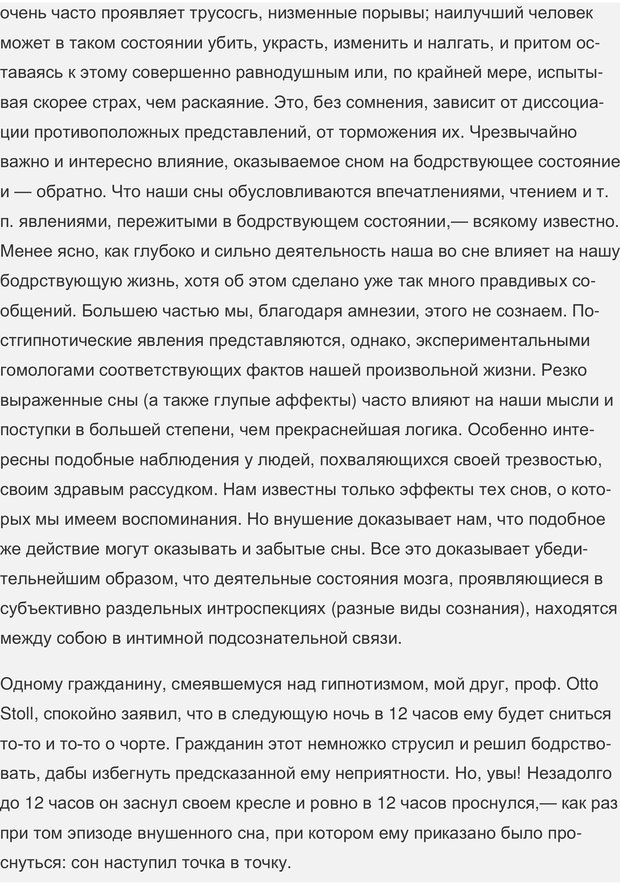 очень часто проявляет трусосгь, низменные порывы; наилучший человек может в таком состоянии убить, украсть, изменить и налгать, и притом оставаясь к этому совершенно равнодушным или, по крайней мере, испытывая скорее страх, чем раскаяние. Это, без сомнения, зависит от диссоциации противоположных представлений, от торможения их. Чрезвычайно важно и интересно влияние, оказываемое сном на бодрствующее состояние и — обратно. Что наши сны обусловливаются впечатлениями, чтением и т. п. явлениями, пережитыми в бодрствующем состоянии,— всякому известно. Менее ясно, как глубоко и сильно деятельность наша во сне влияет на нашу бодрствующую жизнь, хотя об этом сделано уже так много правдивых сообщений. Большею частью мы, благодаря амнезии, этого не сознаем. Постгипнотические явления представляются, однако, экспериментальными гомологами соответствующих фактов нашей произвольной жизни. Резко выраженные сны (а также глупые аффекты) часто влияют на наши мысли и поступки в большей степени, чем прекраснейшая логика. Особенно интересны подобные наблюдения у людей, похваляющихся своей трезвостью, своим здравым рассудком. Нам известны только эффекты тех снов, о которых мы имеем воспоминания. Но внушение доказывает нам, что подобное же действие могут оказывать и забытые сны. Все это доказывает убедительнейшим образом, что деятельные состояния мозга, проявляющиеся в субъективно раздельных интроспекциях (разные виды сознания), находятся между собою в интимной подсознательной связи.

Одному гражданину, смеявшемуся над гипнотизмом, мой друг, проф. Otto Stoll, спокойно заявил, что в следующую ночь в 12 часов ему будет сниться то-то и то-то о чорте. Гражданин этот немножко струсил и решил бодрствовать, дабы избегнуть предсказанной ему неприятности. Но, увы! Незадолго до 12 часов он заснул своем кресле и ровно в 12 часов проснулся,— как раз при том эпизоде внушенного сна, при котором ему приказано было проснуться: сон наступил точка в точку.